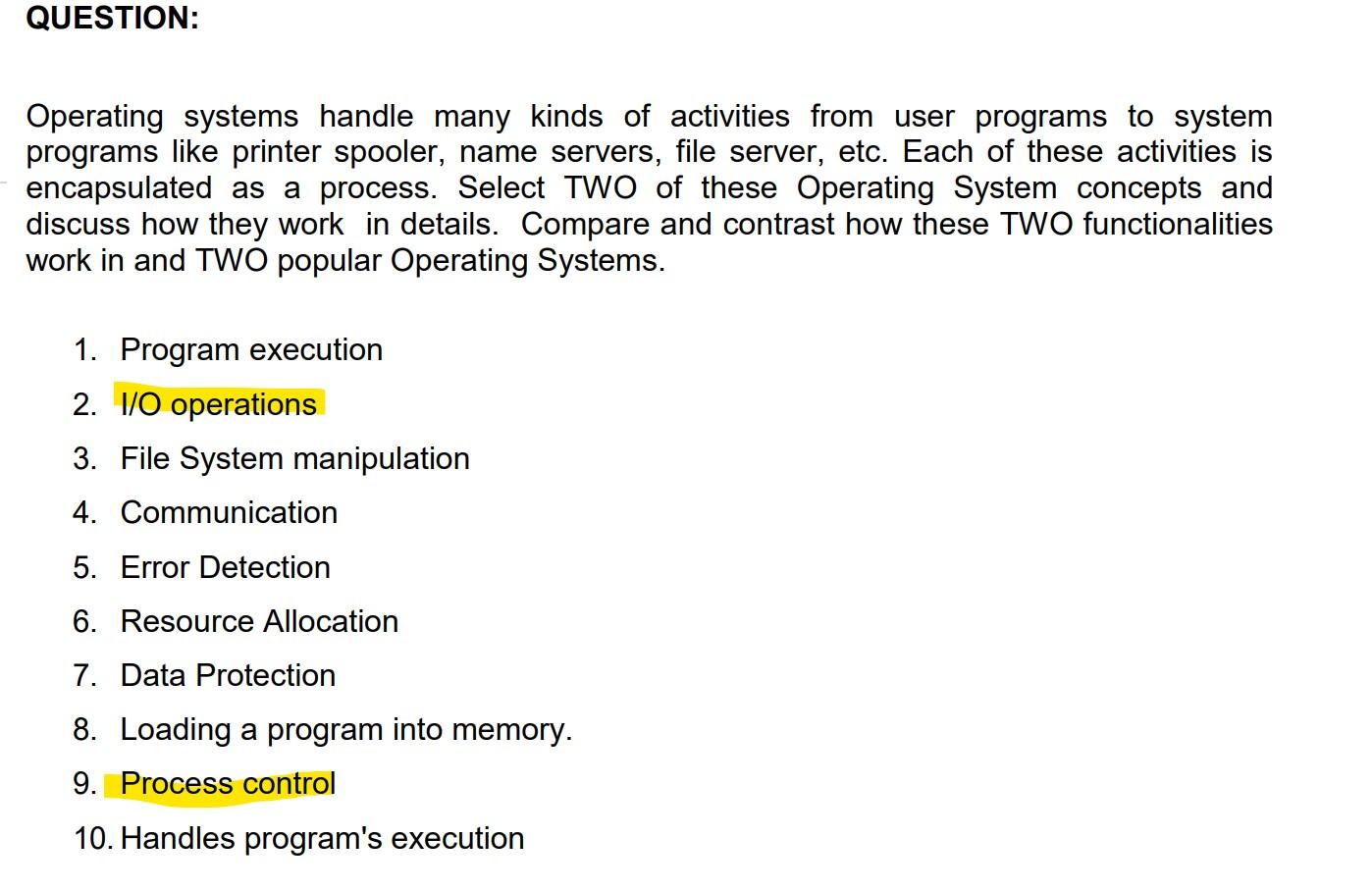 QUESTION:

Operating systems handle many kinds of activities from user programs to system programs like printer spooler, name servers, file server, etc. Each of these activities is encapsulated as a process. Select TWO of these Operating System concepts and discuss how they work in details. Compare and contrast how these TWO functionalities work in and TWO popular Operating Systems.

1. Program execution
2. I/O operations
3. File System manipulation
4. Communication
5. Error Detection
6. Resource Allocation
7. Data Protection
8. Loading a program into memory.
9. Process control
10. Handles program's execution